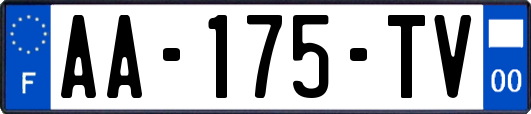 F

AA-175-TV

00